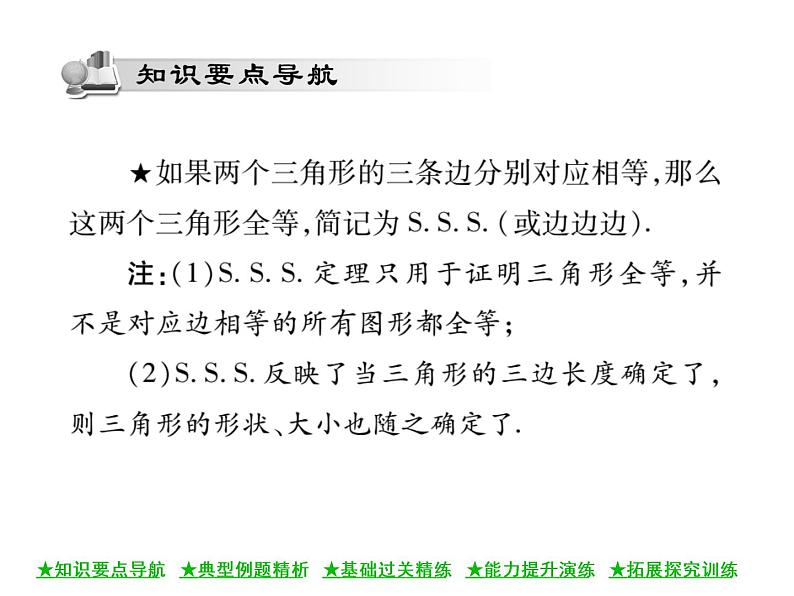 知识要点导航

★如果两个三角形的三条边分别对应相等,那么这两个三角形全等,简记为S.S.S.(或边边边).

注:(1)S.S.S.定理只用于证明三角形全等,并不是对应边相等的所有图形都全等;

(2)S.S.S.反映了当三角形的三边长度确定了,则三角形的形状、大小也随之确定了.

★知识要点导航 ★典型例题精析 ★基础过关精练 ★能力提升演练 ★拓展探究训练